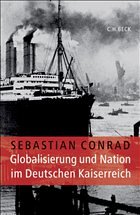 C.H.BECK

SEBASTIAN CONRAD
Globalisierung und Nation im Deutschen Kaiserreich